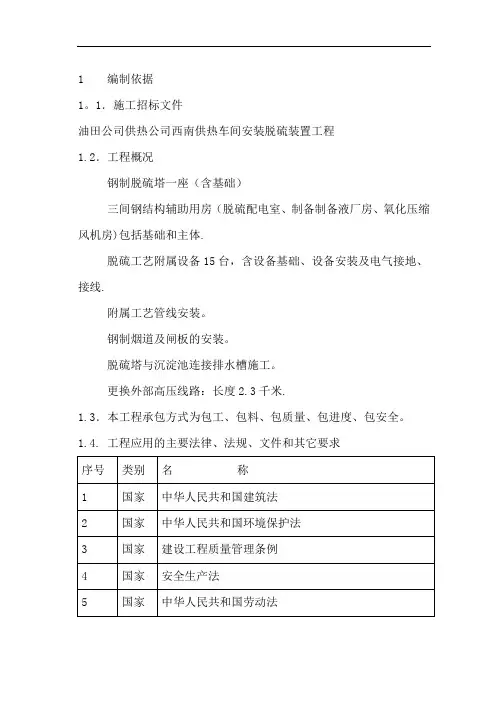 1　　编制依据

1。1. 施工招标文件

油田公司供热公司西南供热车间安装脱硫装置工程

1.2. 工程概况

钢制脱硫塔一座（含基础）

三间钢结构辅助用房（脱硫配电室、制备制备液厂房、氧化压缩风机房)包括基础和主体.

脱硫工艺附属设备 15 台，含设备基础、设备安装及电气接地、接线.

附属工艺管线安装。

钢制烟道及闸板的安装。

脱硫塔与沉淀池连接排水槽施工。

更换外部高压线路：长度 2.3 千米.

1.3. 本工程承包方式为包工、包料、包质量、包进度、包安全。

1.4. 工程应用的主要法律、法规、文件和其它要求

| 序号 | 类别 | 名　　　　称 |
|---|---|---|
| 1 | 国家 | 中华人民共和国建筑法 |
| 2 | 国家 | 中华人民共和国环境保护法 |
| 3 | 国家 | 建设工程质量管理条例 |
| 4 | 国家 | 安全生产法 |
| 5 | 国家 | 中华人民共和国劳动法 |